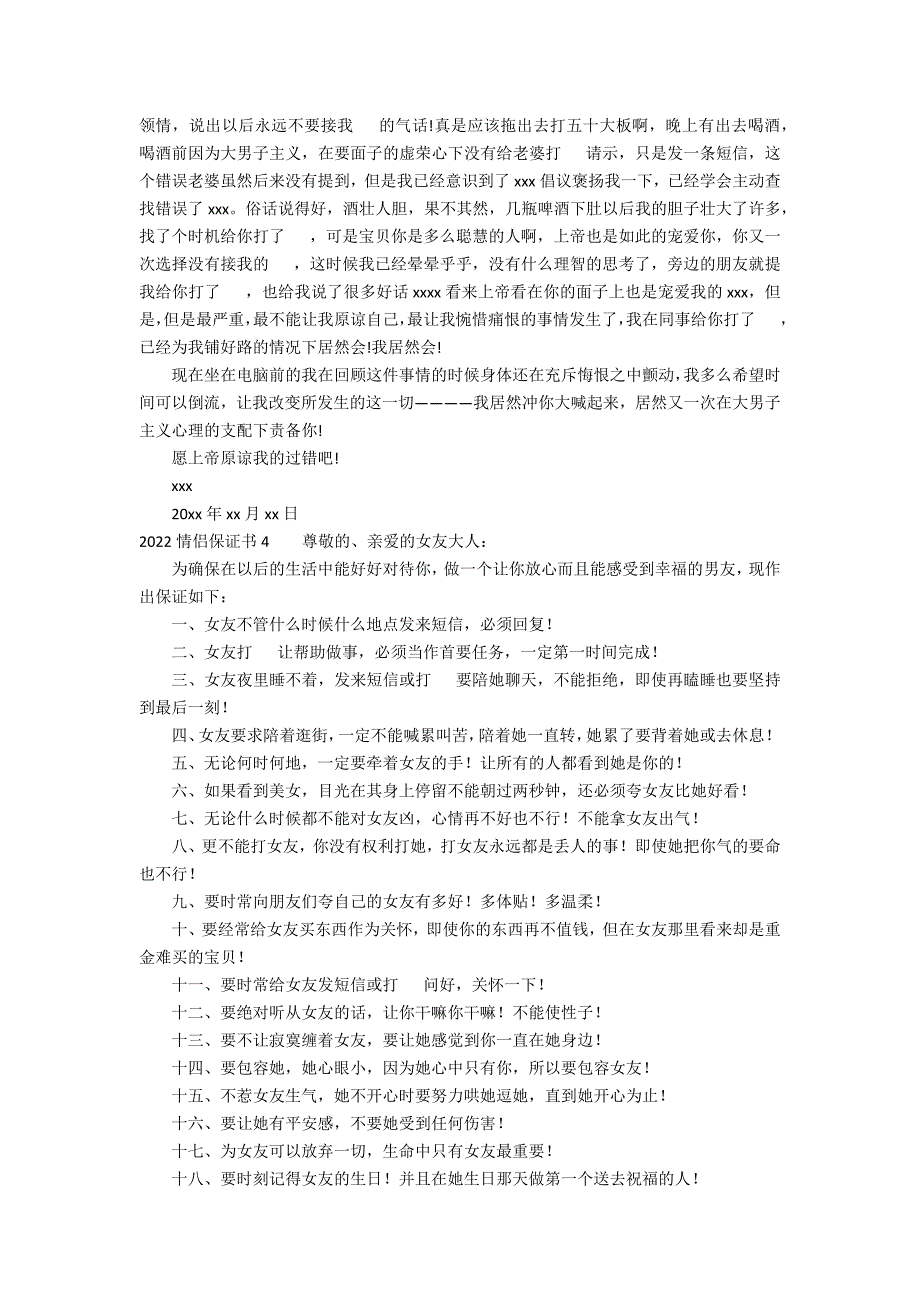 领情，说出以后永远不要接我 的气话!真是应该拖出去打五十大板啊，晚上有出去喝酒，喝酒前因为大男子主义，在要面子的虚荣心下没有给老婆打 请示，只是发一条短信，这个错误老婆虽然后来没有提到，但是我已经意识到了 xxx 倡议褒扬我一下，已经学会主动查找错误了 xxx。俗话说得好，酒壮人胆，果不其然，几瓶啤酒下肚以后我的胆子壮大了许多，找了个时机给你打了 ，可是宝贝你是多么聪慧的人啊，上帝也是如此的宠爱你，你又一次选择没有接我的 ，这时候我已经晕晕乎乎，没有什么理智的思考了，旁边的朋友就提我给你打了 ，也给我说了很多好话 xxxx 看来上帝看在你的面子上也是宠爱我的 xxx，但是，但是最严重，最不能让我原谅自己，最让我惋惜痛恨的事情发生了，我在同事给你打了 ，已经为我铺好路的情况下居然会!我居然会!

现在坐在电脑前的我在回顾这件事情的时候身体还在充斥悔恨之中颤动，我多么希望时间可以倒流，让我改变所发生的这一切————我居然冲你大喊起来，居然又一次在大男子主义心理的支配下责备你!

愿上帝原谅我的过错吧!

xxx

20xx 年 xx 月 xx 日

2022 情侣保证书 4 尊敬的、亲爱的女友大人：

为确保在以后的生活中能好好对待你，做一个让你放心而且能感受到幸福的男友，现作出保证如下：

一、女友不管什么时候什么地点发来短信，必须回复！

二、女友打 让帮助做事，必须当作首要任务，一定第一时间完成！

三、女友夜里睡不着，发来短信或打 要陪她聊天，不能拒绝，即使再瞌睡也要坚持到最后一刻！

四、女友要求陪着逛街，一定不能喊累叫苦，陪着她一直转，她累了要背着她或去休息！

五、无论何时何地，一定要牵着女友的手！让所有的人都看到她是你的！

六、如果看到美女，目光在其身上停留不能朝过两秒钟，还必须夸女友比她好看！

七、无论什么时候都不能对女友凶，心情再不好也不行！不能拿女友出气！

八、更不能打女友，你没有权利打她，打女友永远都是丢人的事！即使她把你气的要命也不行！

九、要时常向朋友们夸自己的女友有多好！多体贴！多温柔！

十、要经常给女友买东西作为关怀，即使你的东西再不值钱，但在女友那里看来却是重金难买的宝贝！

十一、要时常给女友发短信或打 问好，关怀一下！

十二、要绝对听从女友的话，让你干嘛你干嘛！不能使性子！

十三、要不让寂寞缠着女友，要让她感觉到你一直在她身边！

十四、要包容她，她心眼小，因为她心中只有你，所以要包容女友！

十五、不惹女友生气，她不开心时要努力哄她逗她，直到她开心为止！

十六、要让她有平安感，不要她受到任何伤害！

十七、为女友可以放弃一切，生命中只有女友最重要！

十八、要时刻记得女友的生日！并且在她生日那天做第一个送去祝福的人！